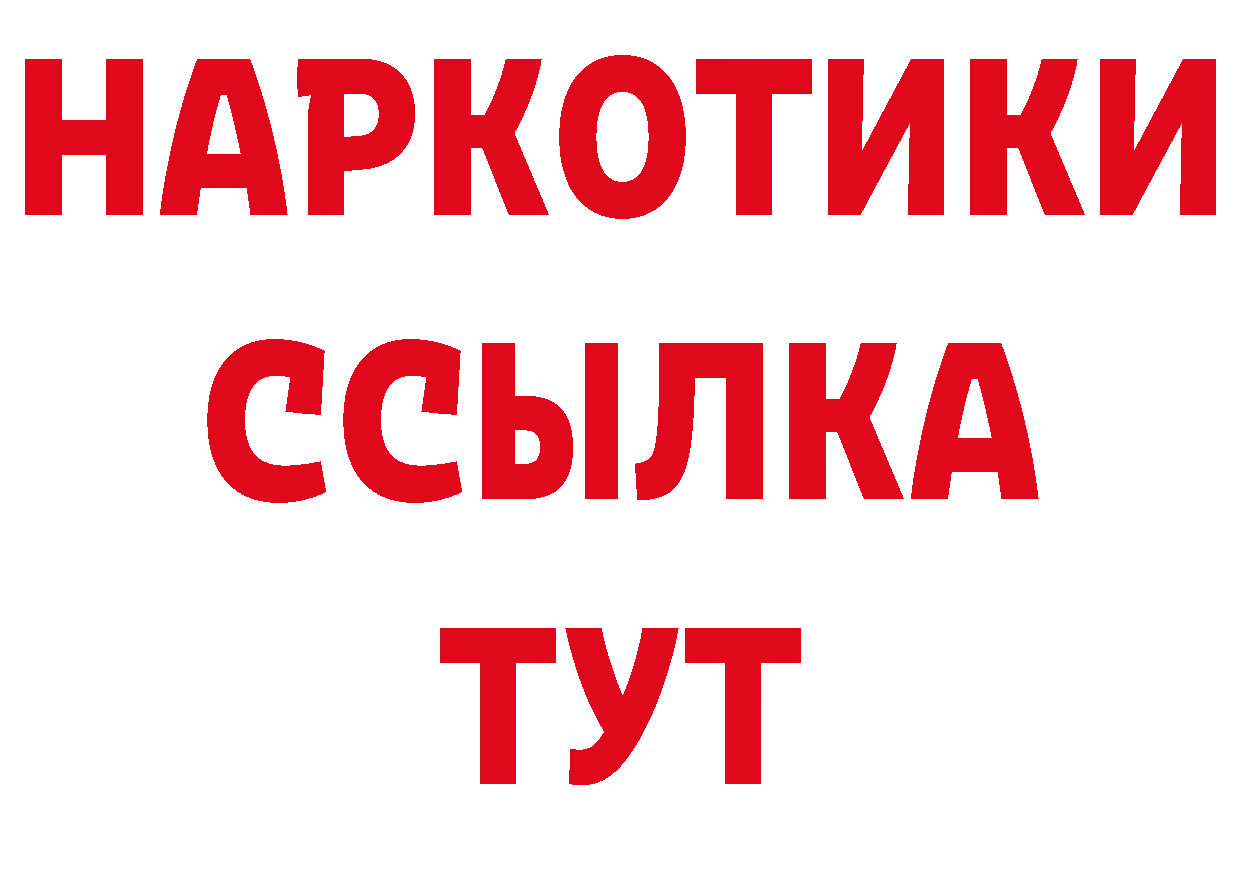 НАРКОТИКИ
ССЫЛКА
ТУТ